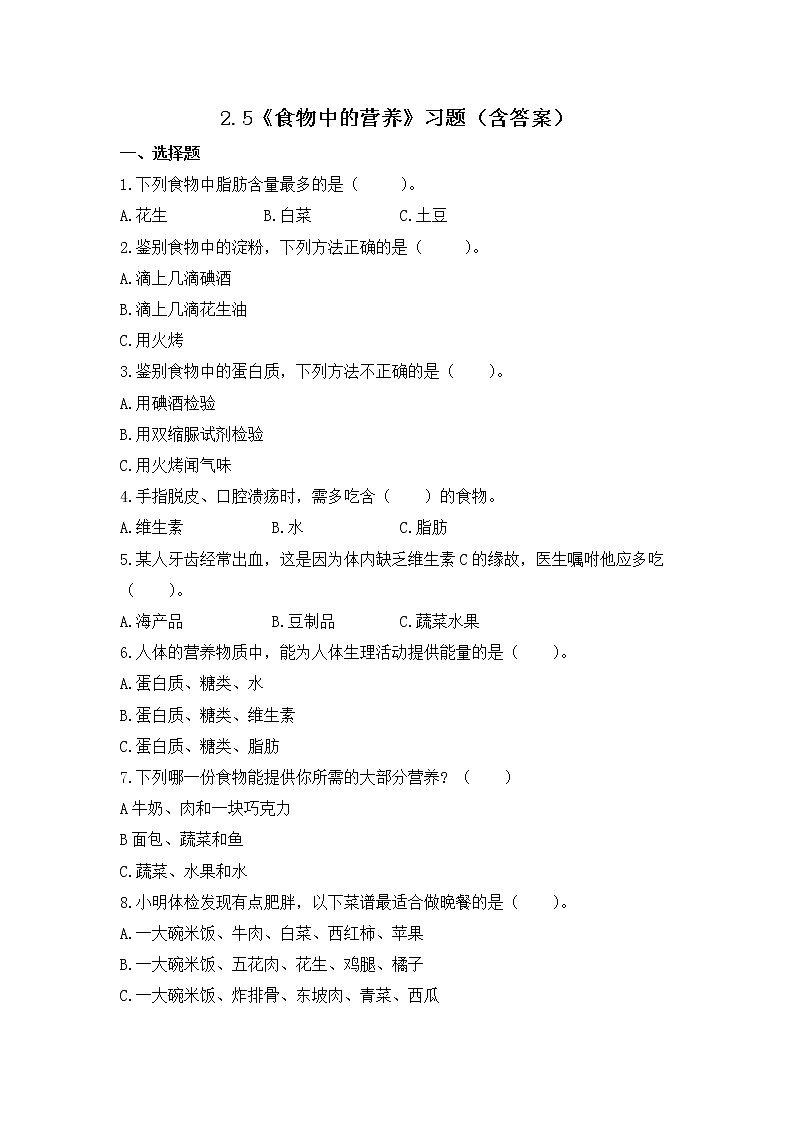 2.5《食物中的营养》习题（含答案）

一、选择题

1.下列食物中脂肪含量最多的是（ ）。

A.花生 B.白菜 C.土豆

2.鉴别食物中的淀粉，下列方法正确的是（ ）。

A.滴上几滴碘酒

B.滴上几滴花生油

C.用火烤

3.鉴别食物中的蛋白质，下列方法不正确的是（ ）。

A.用碘酒检验

B.用双缩脲试剂检验

C.用火烤闻气味

4.手指脱皮、口腔溃疡时，需多吃含（ ）的食物。

A.维生素 B.水 C.脂肪

5.某人牙齿经常出血，这是因为体内缺乏维生素C的缘故，医生嘱咐他应多吃（ ）。

A.海产品 B.豆制品 C.蔬菜水果

6.人体的营养物质中，能为人体生理活动提供能量的是（ ）。

A.蛋白质、糖类、水

B.蛋白质、糖类、维生素

C.蛋白质、糖类、脂肪

7.下列哪一份食物能提供你所需的大部分营养？（ ）

A牛奶、肉和一块巧克力

B面包、蔬菜和鱼

C.蔬菜、水果和水

8.小明体检发现有点肥胖，以下菜谱最适合做晚餐的是（ ）。

A.一大碗米饭、牛肉、白菜、西红柿、苹果

B.一大碗米饭、五花肉、花生、鸡腿、橘子

C.一大碗米饭、炸排骨、东坡肉、青菜、西瓜